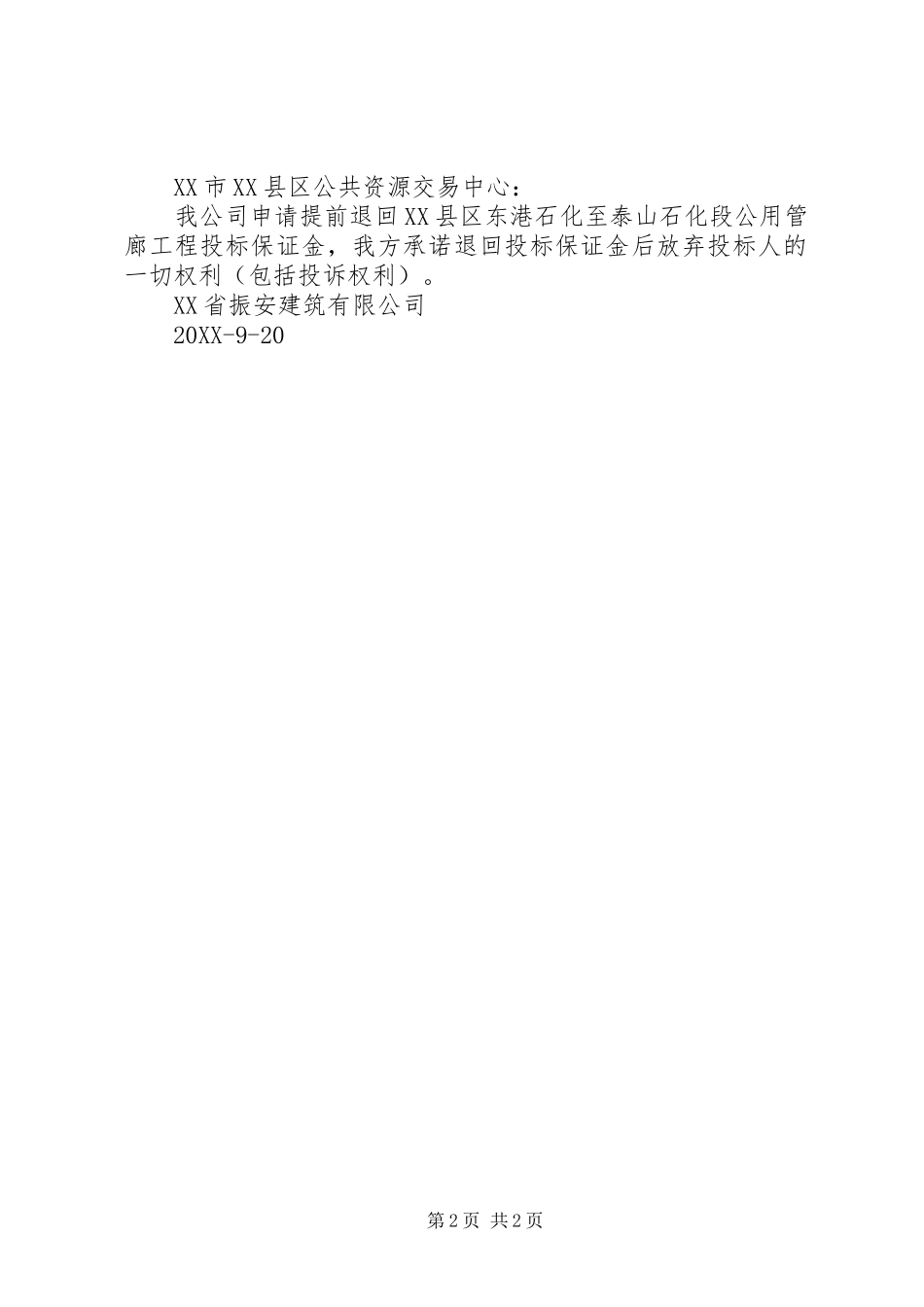 XX市XX县区公共资源交易中心：

我公司申请提前退回XX县区东港石化至泰山石化段公用管廊工程投标保证金，我方承诺退回投标保证金后放弃投标人的一切权利（包括投诉权利）。

XX省振安建筑有限公司

20XX-9-20

第2页 共2页